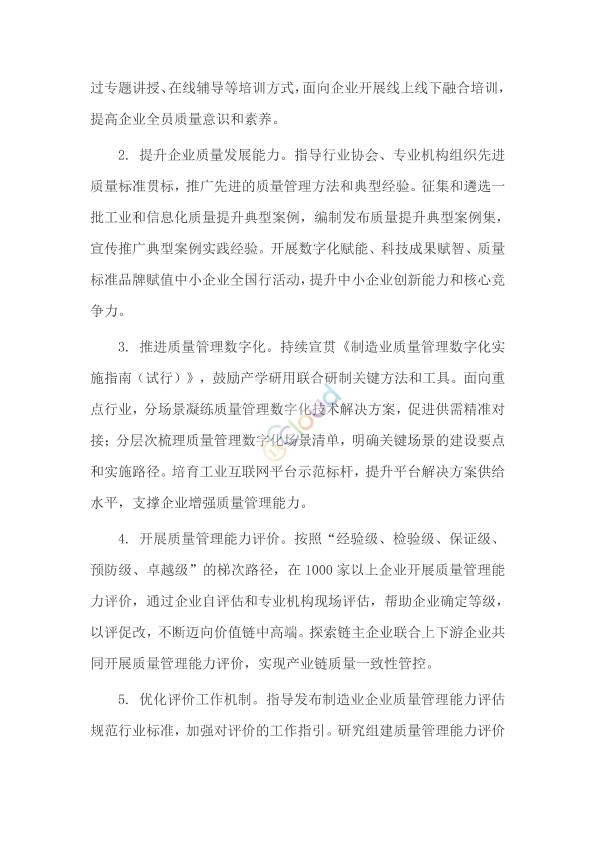 过专题讲授、在线辅导等培训方式，面向企业开展线上线下融合培训，提高企业全员质量意识和素养。

2. 提升企业质量发展能力。指导行业协会、专业机构组织先进质量标准贯标，推广先进的质量管理方法和典型经验。征集和遴选一批工业和信息化质量提升典型案例，编制发布质量提升典型案例集，宣传推广典型案例实践经验。开展数字化赋能、科技成果赋智、质量标准品牌赋值中小企业全国行活动，提升中小企业创新能力和核心竞争力。

3. 推进质量管理数字化。持续宣贯《制造业质量管理数字化实施指南（试行）》，鼓励产学研用联合研制关键方法和工具。面向重点行业，分场景凝练质量管理数字化技术解决方案，促进供需精准对接；分层次梳理质量管理数字化场景清单，明确关键场景的建设要点和实施路径。培育工业互联网平台示范标杆，提升平台解决方案供给水平，支撑企业增强质量管理能力。

4. 开展质量管理能力评价。按照“经验级、检验级、保证级、预防级、卓越级”的梯次路径，在 1000 家以上企业开展质量管理能力评价，通过企业自评估和专业机构现场评估，帮助企业确定等级，以评促改，不断迈向价值链中高端。探索链主企业联合上下游企业共同开展质量管理能力评价，实现产业链质量一致性管控。

5. 优化评价工作机制。指导发布制造业企业质量管理能力评估规范行业标准，加强对评价的工作指引。研究组建质量管理能力评价